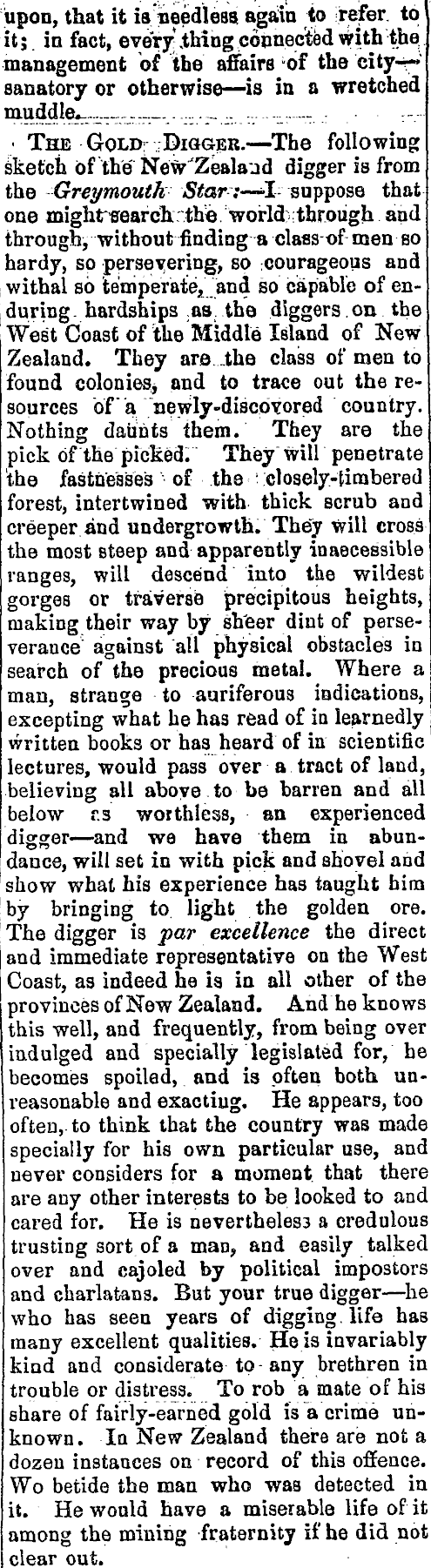 upon, that it is needless again to refer to it; in fact, every thing connected with the management of the affairs of the city—sanatory or otherwise—is in a wretched muddle.

THE GOLD DIGGER.—The following sketch of the New Zealand digger is from the Greymouth Star:—I suppose that one might search the world through and through, without finding a class of men so hardy, so persevering, so courageous and withal so temperate, and so capable of enduring hardships as the diggers on the West Coast of the Middle Island of New Zealand. They are the class of men to found colonies, and to trace out the resources of a newly-discovored country. Nothing daunts them. They are the pick of the picked. They will penetrate the fastnesses of the closely-timbered forest, intertwined with thick scrub and creeper and undergrowth. They will cross the most steep and apparently inaccessible ranges, will descend into the wildest gorges or traverse precipitous heights, making their way by sheer dint of perseverance against all physical obstacles in search of the precious metal. Where a man, strange to auriferous indications, excepting what he has read of in learnedly written books or has heard of in scientific lectures, would pass over a tract of land, believing all above to be barren and all below as worthless, an experienced digger—and we have them in abundance, will set in with pick and shovel and show what his experience has taught him by bringing to light the golden ore. The digger is par excellence the direct and immediate representative on the West Coast, as indeed he is in all other of the provinces of New Zealand. And he knows this well, and frequently, from being over indulged and specially legislated for, he becomes spoiled, and is often both unreasonable and exacting. He appears, too often, to think that the country was made specially for his own particular use, and never considers for a moment that there are any other interests to be looked to and cared for. He is nevertheless a credulous trusting sort of a man, and easily talked over and cajoled by political impostors and charlatans. But your true digger—he who has seen years of digging life has many excellent qualities. He is invariably kind and considerate to any brethren in trouble or distress. To rob a mate of his share of fairly-earned gold is a crime unknown. In New Zealand there are not a dozen instances on record of this offence. Wo betide the man who was detected in it. He would have a miserable life of it among the mining fraternity if he did not clear out.